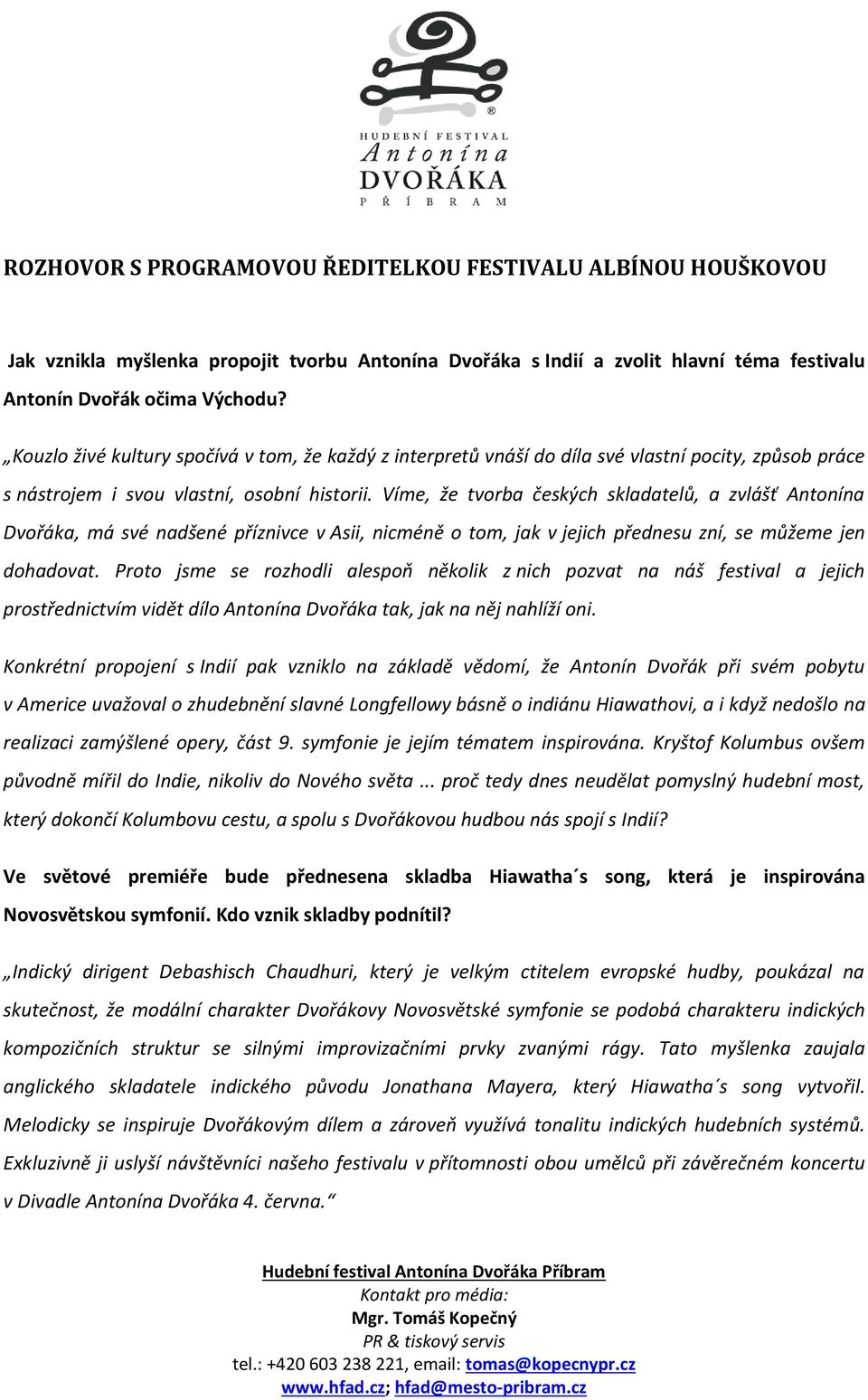 ®
HUDEBNÍ FESTIVAL
Antonína
DVOŘÁKA
PŘÍBRAM

ROZHOVOR S PROGRAMOVOU ŘEDITELKOU FESTIVALU ALBÍNOU HOUŠKOVOU

Jak vznikla myšlenka propojit tvorbu Antonína Dvořáka s Indií a zvolit hlavní téma festivalu Antonín Dvořák očima Východu?

„Kouzlo živé kultury spočívá v tom, že každý z interpretů vnáší do díla své vlastní pocity, způsob práce s nástrojem i svou vlastní, osobní historii. Víme, že tvorba českých skladatelů, a zvlášť Antonína Dvořáka, má své nadšené příznivce v Asii, nicméně o tom, jak v jejich přednesu zní, se můžeme jen dohadovat. Proto jsme se rozhodli alespoň několik z nich pozvat na náš festival a jejich prostřednictvím vidět dílo Antonína Dvořáka tak, jak na něj nahlíží oni.

Konkrétní propojení s Indií pak vzniklo na základě vědomí, že Antonín Dvořák při svém pobytu v Americe uvažoval o zhudebnění slavné Longfellowy básně o indiánu Hiawathovi, a i když nedošlo na realizaci zamýšlené opery, část 9. symfonie je jejím tématem inspirována. Kryštof Kolumbus ovšem původně mířil do Indie, nikoliv do Nového světa ... proč tedy dnes neudělat pomyslný hudební most, který dokončí Kolumbovu cestu, a spolu s Dvořákovou hudbou nás spojí s Indií?

Ve světové premiéře bude přednesena skladba Hiawatha´s song, která je inspirována Novosvětskou symfonií. Kdo vznik skladby podnítil?

„Indický dirigent Debashisch Chaudhuri, který je velkým ctitelem evropské hudby, poukázal na skutečnost, že modální charakter Dvořákovy Novosvětské symfonie se podobá charakteru indických kompozičních struktur se silnými improvizačními prvky zvanými rágy. Tato myšlenka zaujala anglického skladatele indického původu Jonathana Mayera, který Hiawatha´s song vytvořil. Melodicky se inspiruje Dvořákovým dílem a zároveň využívá tonalitu indických hudebních systémů. Exkluzivně ji uslyší návštěvníci našeho festivalu v přítomnosti obou umělců při závěrečném koncertu v Divadle Antonína Dvořáka 4. června.“

Hudební festival Antonína Dvořáka Příbram
Kontakt pro média:
Mgr. Tomáš Kopečný
PR & tiskový servis
tel.: +420 603 238 221, email: tomas@kopecnypr.cz
www.hfad.cz; hfad@mesto-pribram.cz